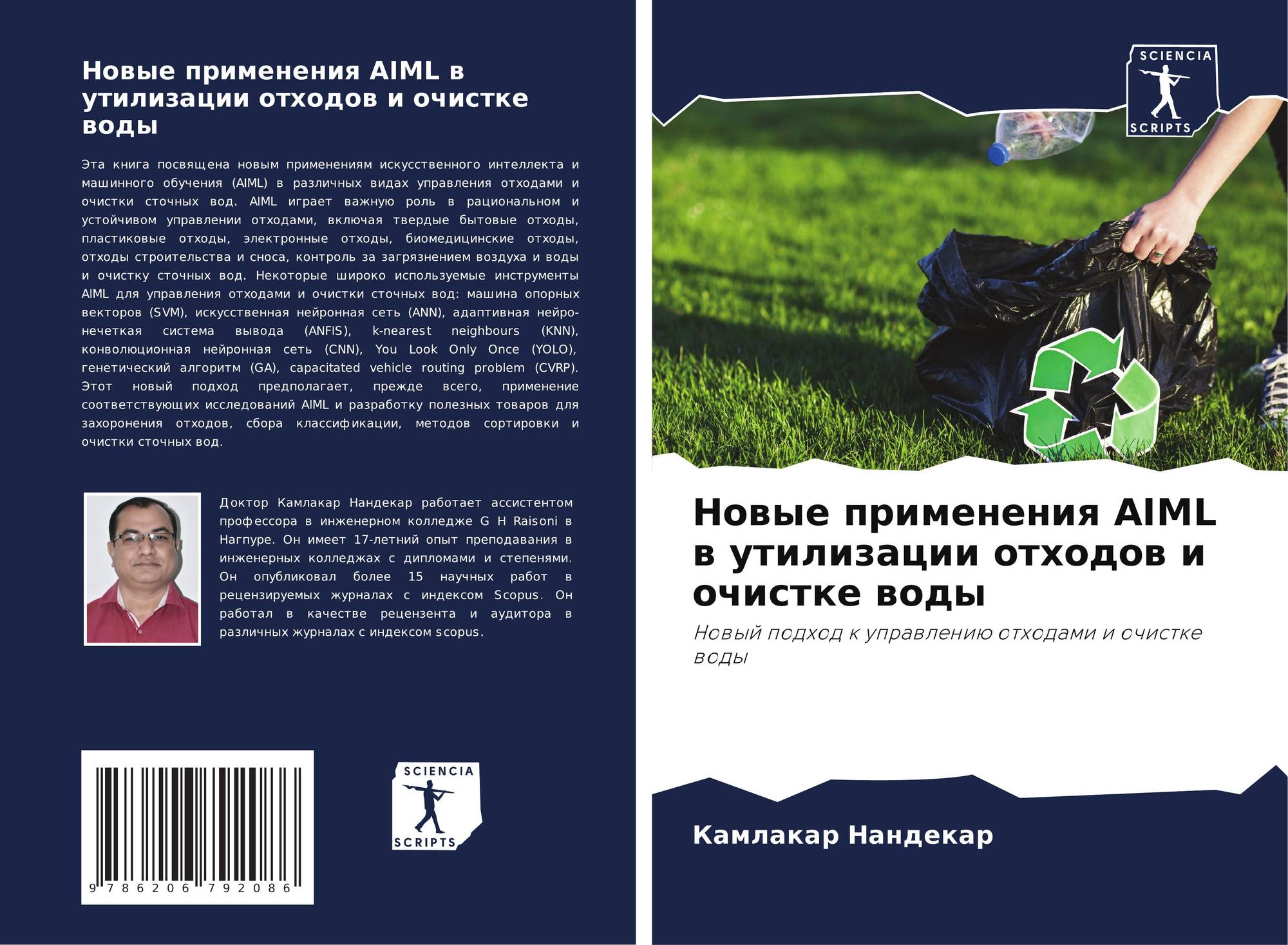 Новые применения AIML в утилизации отходов и очистке воды

Эта книга посвящена новым применениям искусственного интеллекта и машинного обучения (AIML) в различных видах управления отходами и очистки сточных вод. AIML играет важную роль в рациональном и устойчивом управлении отходами, включая твердые бытовые отходы, пластиковые отходы, электронные отходы, биомедицинские отходы, отходы строительства и сноса, контроль за загрязнением воздуха и воды и очистку сточных вод. Некоторые широко используемые инструменты AIML для управления отходами и очистки сточных вод: машина опорных векторов (SVM), искусственная нейронная сеть (ANN), адаптивная нейро-нечеткая система вывода (ANFIS), k-nearest neighbours (KNN), конволюционная нейронная сеть (CNN), You Look Only Once (YOLO), генетический алгоритм (GA), capacitated vehicle routing problem (CVRP). Этот новый подход предполагает, прежде всего, применение соответствующих исследований AIML и разработку полезных товаров для захоронения отходов, сбора классификации, методов сортировки и очистки сточных вод.

Доктор Камлакар Нандекар работает ассистентом профессора в инженерном колледже G H Raisoni в Нагпуре. Он имеет 17-летний опыт преподавания в инженерных колледжах с дипломами и степенями. Он опубликовал более 15 научных работ в рецензируемых журналах с индексом Scopus. Он работал в качестве рецензента и аудитора в различных журналах с индексом scopus.

9 786206 792086

SCIENCIA
SCRIPTS

SCIENCIA
SCRIPTS

Новые применения AIML в утилизации отходов и очистке воды

Новый подход к управлению отходами и очистке воды

Камлакар Нандекар